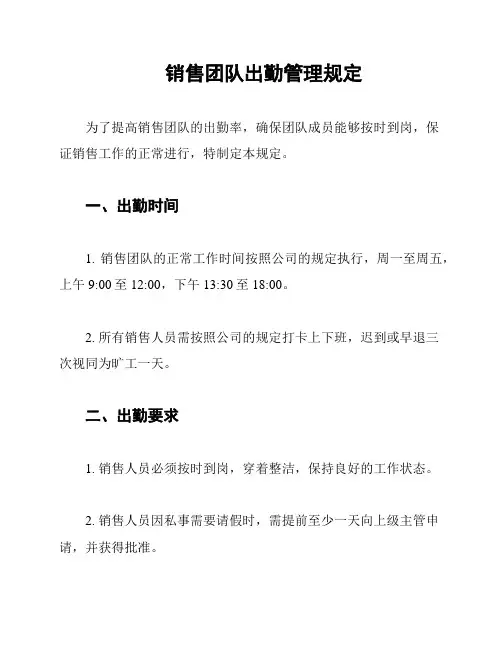 销售团队出勤管理规定

为了提高销售团队的出勤率，确保团队成员能够按时到岗，保证销售工作的正常进行，特制定本规定。

一、出勤时间

1. 销售团队的正常工作时间按照公司的规定执行，周一至周五，上午 9:00 至 12:00，下午 13:30 至 18:00。

2. 所有销售人员需按照公司的规定打卡上下班，迟到或早退三次视同为旷工一天。

二、出勤要求

1. 销售人员必须按时到岗，穿着整洁，保持良好的工作状态。

2. 销售人员因私事需要请假时，需提前至少一天向上级主管申请，并获得批准。